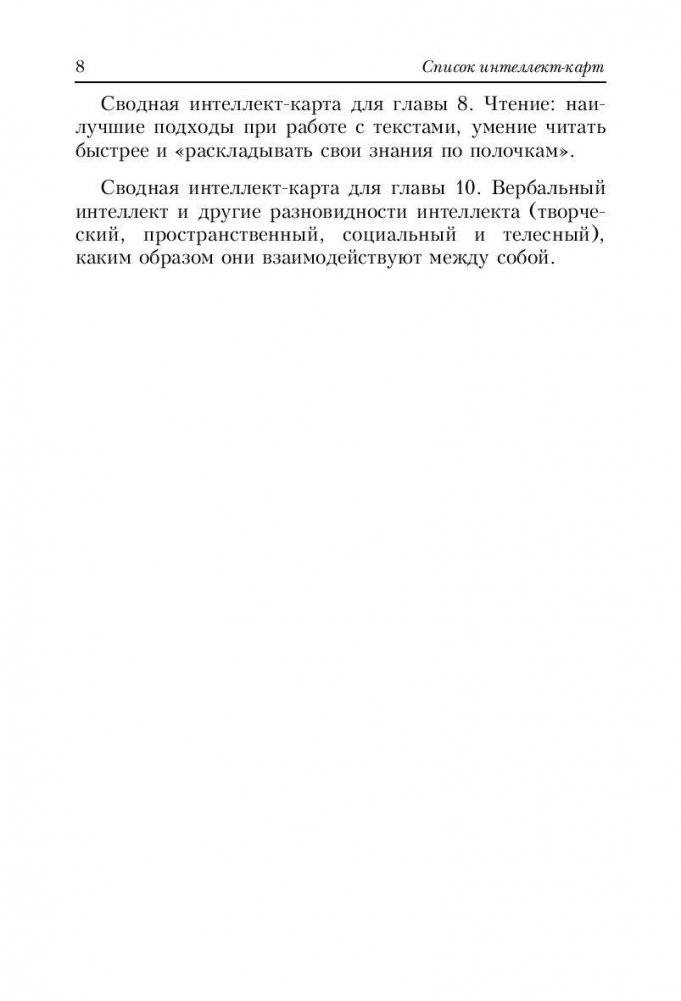 8 Список интеллект-карт

Сводная интеллект-карта для главы 8. Чтение: наилучшие подходы при работе с текстами, умение читать быстрее и «раскладывать свои знания по полочкам».

Сводная интеллект-карта для главы 10. Вербальный интеллект и другие разновидности интеллекта (творческий, пространственный, социальный и телесный), каким образом они взаимодействуют между собой.